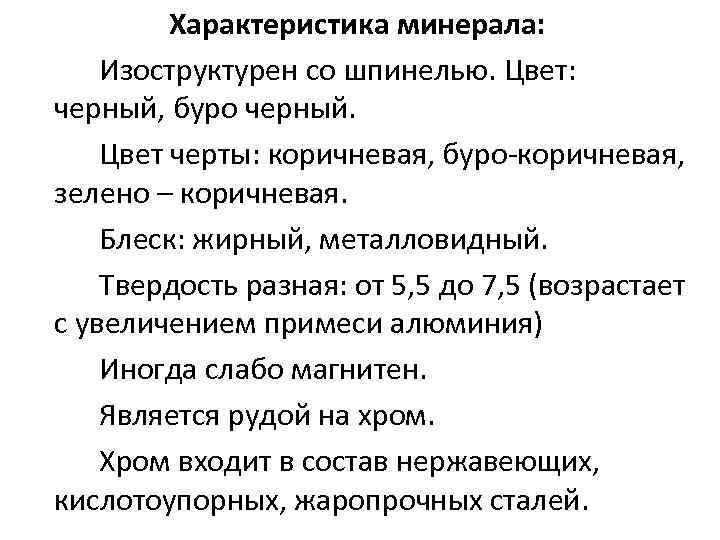 Характеристика минерала:

Изоструктурен со шпинелью. Цвет: черный, буро черный.

Цвет черты: коричневая, буро-коричневая, зелено – коричневая.

Блеск: жирный, металловидный.

Твердость разная: от 5,5 до 7,5 (возрастает с увеличением примеси алюминия)

Иногда слабо магнитен.

Является рудой на хром.

Хром входит в состав нержавеющих, кислотоупорных, жаропрочных сталей.